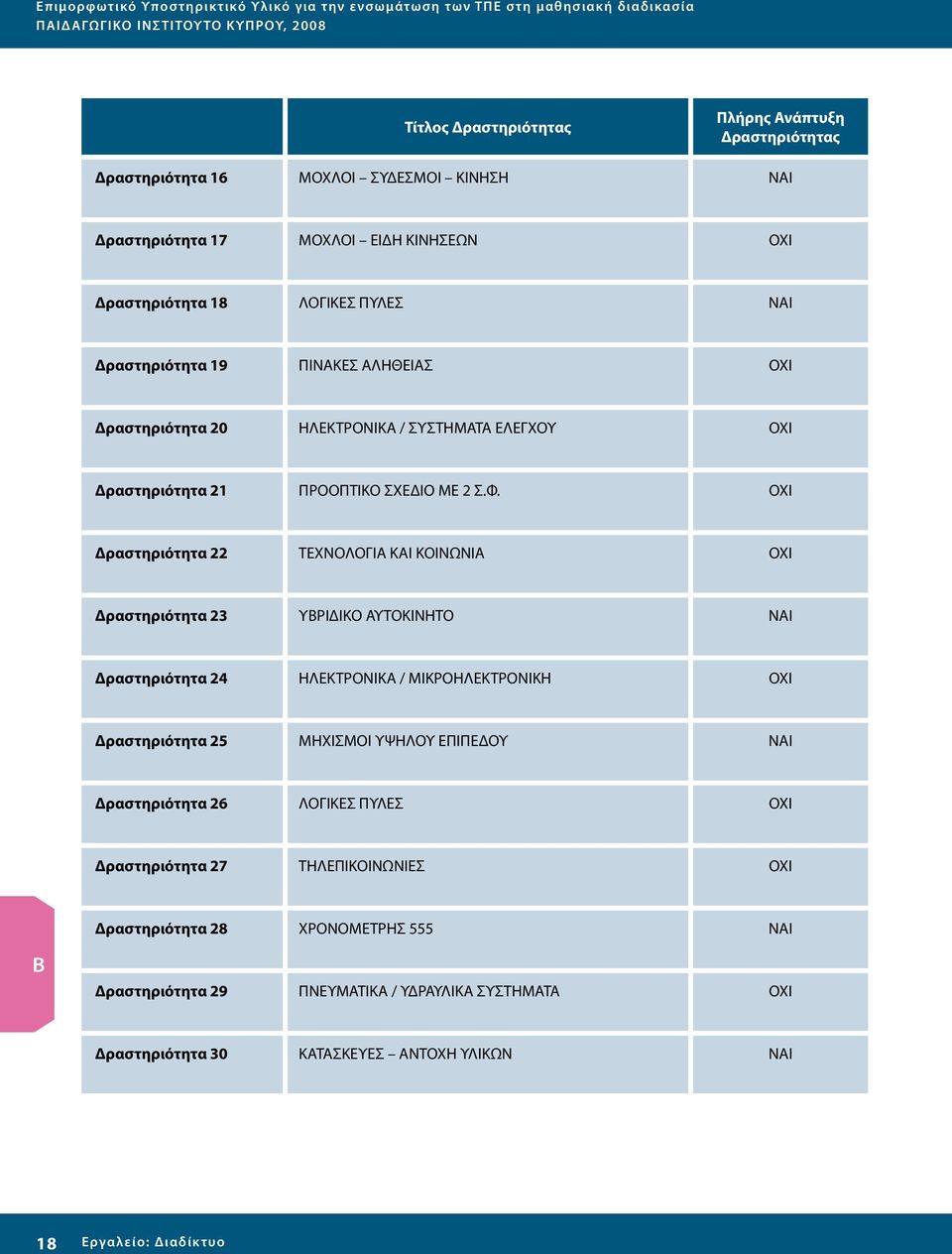 Επιμορφωτικό Υποστηρικτικό Υλικό για την ενσωμάτωση των ΤΠΕ στη μαθησιακή διαδικασία
ΠΑΙΔΑΓΩΓΙΚΟ ΙΝΣΤΙΤΟΥΤΟ ΚΥΠΡΟΥ, 2008

| | Τίτλος Δραστηριότητας | Πλήρης Ανάπτυξη Δραστηριότητας |
|---|---|---|
| Δραστηριότητα 16 | ΜΟΧΛΟΙ – ΣΥΔΕΣΜΟΙ – ΚΙΝΗΣΗ | ΝΑΙ |
| Δραστηριότητα 17 | ΜΟΧΛΟΙ – ΕΙΔΗ ΚΙΝΗΣΕΩΝ | ΟΧΙ |
| Δραστηριότητα 18 | ΛΟΓΙΚΕΣ ΠΥΛΕΣ | ΝΑΙ |
| Δραστηριότητα 19 | ΠΙΝΑΚΕΣ ΑΛΗΘΕΙΑΣ | ΟΧΙ |
| Δραστηριότητα 20 | ΗΛΕΚΤΡΟΝΙΚΑ / ΣΥΣΤΗΜΑΤΑ ΕΛΕΓΧΟΥ | ΟΧΙ |
| Δραστηριότητα 21 | ΠΡΟΟΠΤΙΚΟ ΣΧΕΔΙΟ ΜΕ 2 Σ.Φ. | ΟΧΙ |
| Δραστηριότητα 22 | ΤΕΧΝΟΛΟΓΙΑ ΚΑΙ ΚΟΙΝΩΝΙΑ | ΟΧΙ |
| Δραστηριότητα 23 | ΥΒΡΙΔΙΚΟ ΑΥΤΟΚΙΝΗΤΟ | ΝΑΙ |
| Δραστηριότητα 24 | ΗΛΕΚΤΡΟΝΙΚΑ / ΜΙΚΡΟΗΛΕΚΤΡΟΝΙΚΗ | ΟΧΙ |
| Δραστηριότητα 25 | ΜΗΧΙΣΜΟΙ ΥΨΗΛΟΥ ΕΠΙΠΕΔΟΥ | ΝΑΙ |
| Δραστηριότητα 26 | ΛΟΓΙΚΕΣ ΠΥΛΕΣ | ΟΧΙ |
| Δραστηριότητα 27 | ΤΗΛΕΠΙΚΟΙΝΩΝΙΕΣ | ΟΧΙ |
| Δραστηριότητα 28 | ΧΡΟΝΟΜΕΤΡΗΣ 555 | ΝΑΙ |
| Δραστηριότητα 29 | ΠΝΕΥΜΑΤΙΚΑ / ΥΔΡΑΥΛΙΚΑ ΣΥΣΤΗΜΑΤΑ | ΟΧΙ |
| Δραστηριότητα 30 | ΚΑΤΑΣΚΕΥΕΣ – ΑΝΤΟΧΗ ΥΛΙΚΩΝ | ΝΑΙ |

B

18 Εργαλείο: Διαδίκτυο